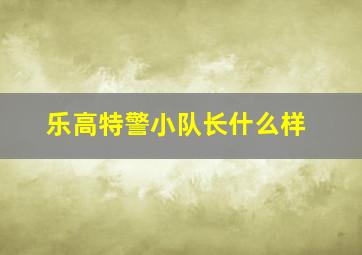 乐高特警小队长什么样